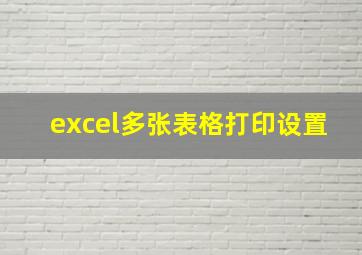 excel多张表格打印设置